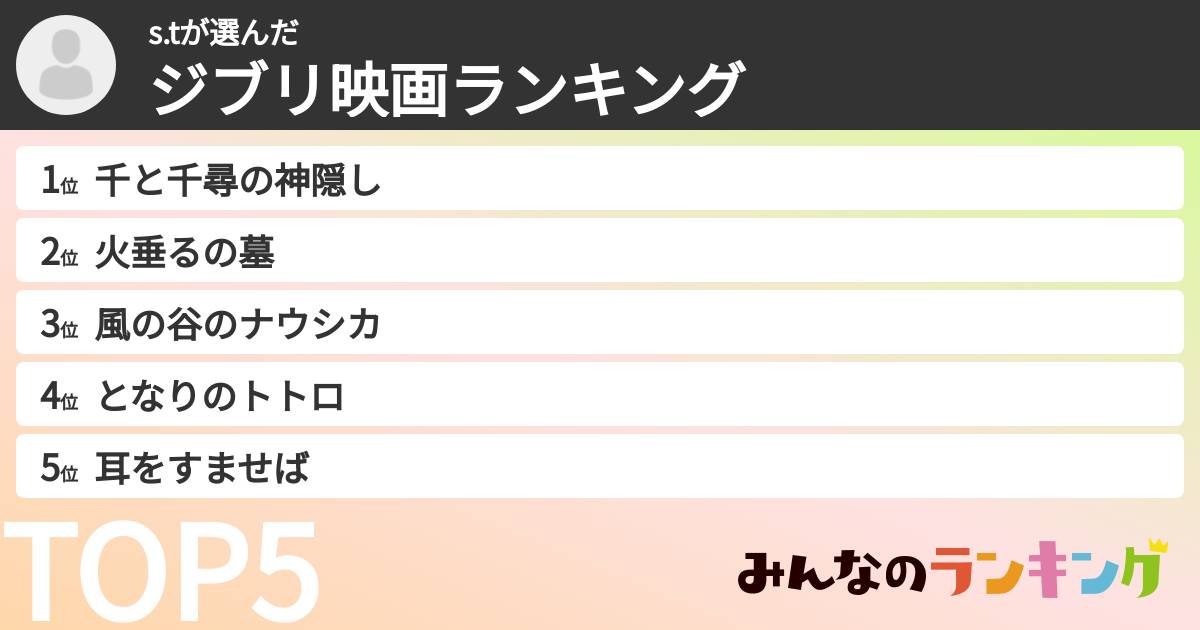 s.tが選んだ
ジブリ映画ランキング

1位 千と千尋の神隠し

2位 火垂るの墓

3位 風の谷のナウシカ

4位 となりのトトロ

5位 耳をすませば

TOP5

みんなのランキング